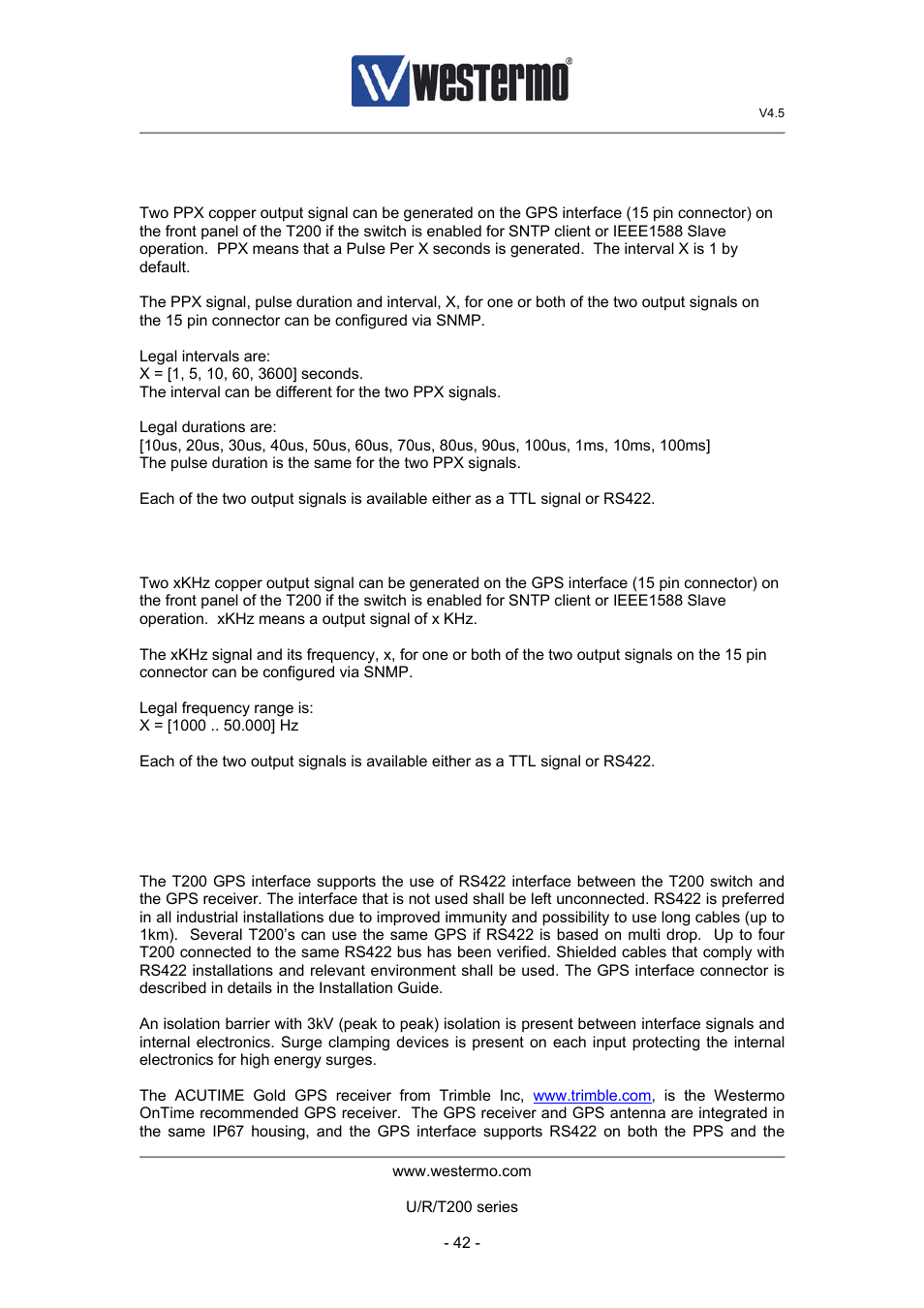 westermo®

V4.5

Two PPX copper output signal can be generated on the GPS interface (15 pin connector) on the front panel of the T200 if the switch is enabled for SNTP client or IEEE1588 Slave operation. PPX means that a Pulse Per X seconds is generated. The interval X is 1 by default.

The PPX signal, pulse duration and interval, X, for one or both of the two output signals on the 15 pin connector can be configured via SNMP.

Legal intervals are:
X = [1, 5, 10, 60, 3600] seconds.
The interval can be different for the two PPX signals.

Legal durations are:
[10us, 20us, 30us, 40us, 50us, 60us, 70us, 80us, 90us, 100us, 1ms, 10ms, 100ms]
The pulse duration is the same for the two PPX signals.

Each of the two output signals is available either as a TTL signal or RS422.

Two xKHz copper output signal can be generated on the GPS interface (15 pin connector) on the front panel of the T200 if the switch is enabled for SNTP client or IEEE1588 Slave operation. xKHz means a output signal of x KHz.

The xKHz signal and its frequency, x, for one or both of the two output signals on the 15 pin connector can be configured via SNMP.

Legal frequency range is:
X = [1000 .. 50.000] Hz

Each of the two output signals is available either as a TTL signal or RS422.

The T200 GPS interface supports the use of RS422 interface between the T200 switch and the GPS receiver. The interface that is not used shall be left unconnected. RS422 is preferred in all industrial installations due to improved immunity and possibility to use long cables (up to 1km). Several T200's can use the same GPS if RS422 is based on multi drop. Up to four T200 connected to the same RS422 bus has been verified. Shielded cables that comply with RS422 installations and relevant environment shall be used. The GPS interface connector is described in details in the Installation Guide.

An isolation barrier with 3kV (peak to peak) isolation is present between interface signals and internal electronics. Surge clamping devices is present on each input protecting the internal electronics for high energy surges.

The ACUTIME Gold GPS receiver from Trimble Inc, www.trimble.com, is the Westermo OnTime recommended GPS receiver. The GPS receiver and GPS antenna are integrated in the same IP67 housing, and the GPS interface supports RS422 on both the PPS and the

www.westermo.com

U/R/T200 series

- 42 -